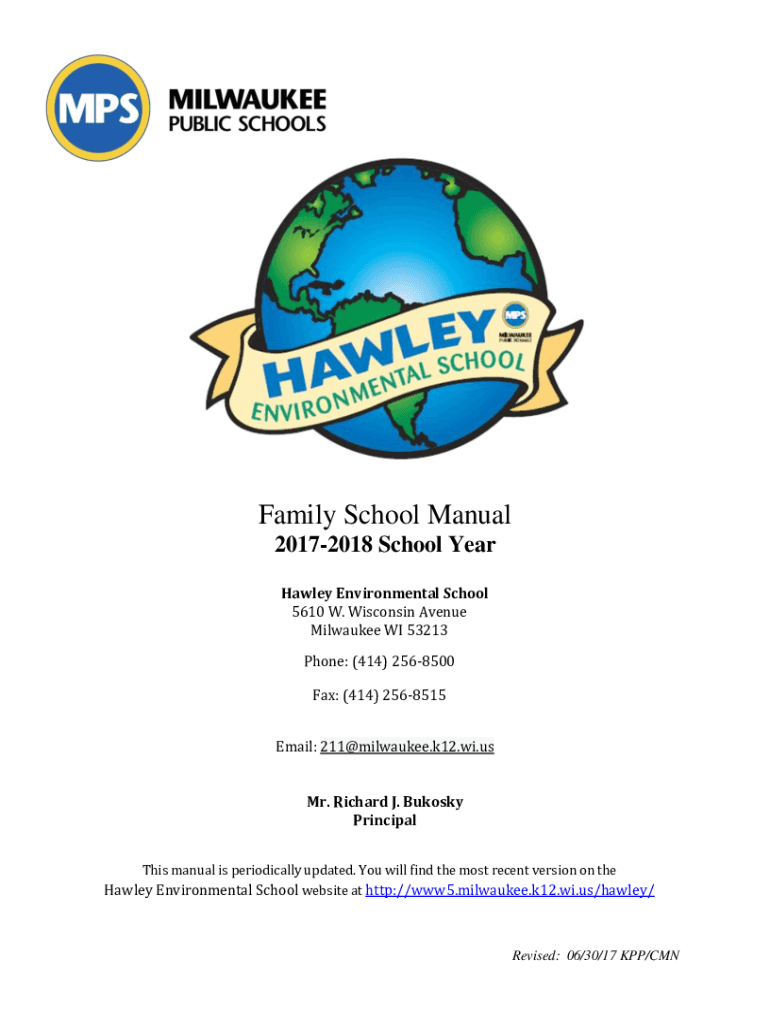 MPS MILWAUKEE PUBLIC SCHOOLS

HAWLEY ENVIRONMENTAL SCHOOL

MPS MILWAUKEE PUBLIC SCHOOLS

Family School Manual
2017-2018 School Year

Hawley Environmental School
5610 W. Wisconsin Avenue
Milwaukee WI 53213

Phone: (414) 256-8500

Fax: (414) 256-8515

Email: 211@milwaukee.k12.wi.us

Mr. Richard J. Bukosky
Principal

This manual is periodically updated. You will find the most recent version on the Hawley Environmental School website at http://www5.milwaukee.k12.wi.us/hawley/

Revised: 06/30/17 KPP/CMN